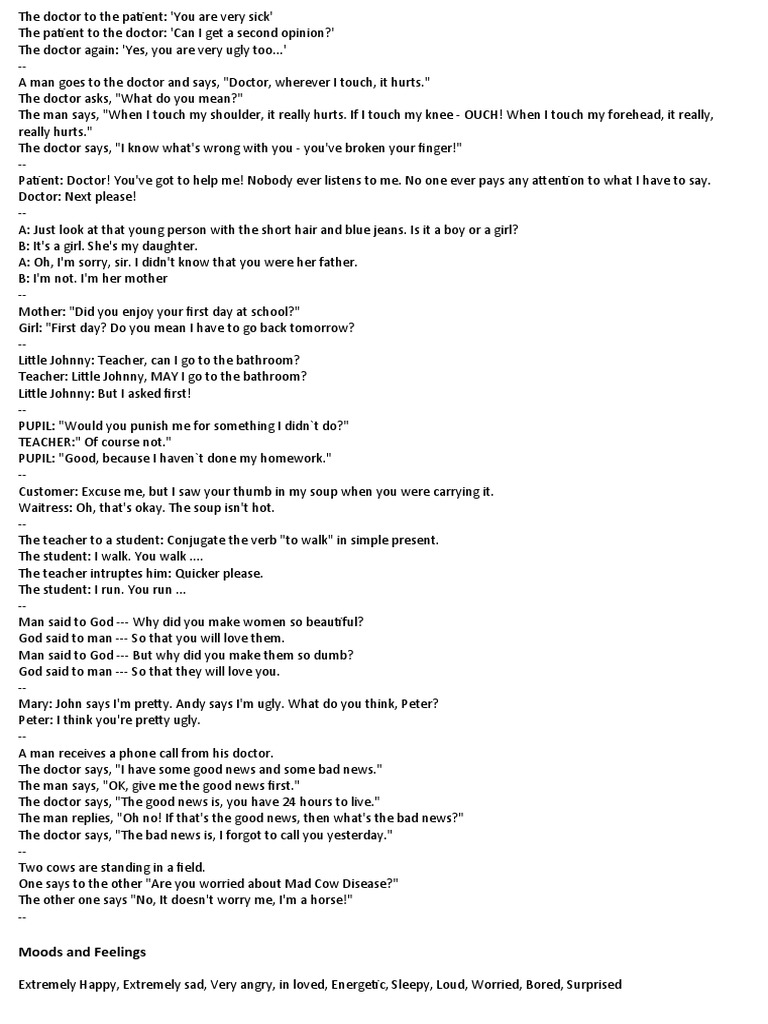 The doctor to the patient: 'You are very sick'
The patient to the doctor: 'Can I get a second opinion?'
The doctor again: 'Yes, you are very ugly too...'
--
A man goes to the doctor and says, "Doctor, wherever I touch, it hurts."
The doctor asks, "What do you mean?"
The man says, "When I touch my shoulder, it really hurts. If I touch my knee - OUCH! When I touch my forehead, it really, really hurts."
The doctor says, "I know what's wrong with you - you've broken your finger!"
--
Patient: Doctor! You've got to help me! Nobody ever listens to me. No one ever pays any attention to what I have to say.
Doctor: Next please!
--
A: Just look at that young person with the short hair and blue jeans. Is it a boy or a girl?
B: It's a girl. She's my daughter.
A: Oh, I'm sorry, sir. I didn't know that you were her father.
B: I'm not. I'm her mother
--
Mother: "Did you enjoy your first day at school?"
Girl: "First day? Do you mean I have to go back tomorrow?
--
Little Johnny: Teacher, can I go to the bathroom?
Teacher: Little Johnny, MAY I go to the bathroom?
Little Johnny: But I asked first!
--
PUPIL: "Would you punish me for something I didn`t do?"
TEACHER:" Of course not."
PUPIL: "Good, because I haven`t done my homework."
--
Customer: Excuse me, but I saw your thumb in my soup when you were carrying it.
Waitress: Oh, that's okay. The soup isn't hot.
--
The teacher to a student: Conjugate the verb "to walk" in simple present.
The student: I walk. You walk ....
The teacher intruptes him: Quicker please.
The student: I run. You run ...
--
Man said to God --- Why did you make women so beautiful?
God said to man --- So that you will love them.
Man said to God --- But why did you make them so dumb?
God said to man --- So that they will love you.
--
Mary: John says I'm pretty. Andy says I'm ugly. What do you think, Peter?
Peter: I think you're pretty ugly.
--
A man receives a phone call from his doctor.
The doctor says, "I have some good news and some bad news."
The man says, "OK, give me the good news first."
The doctor says, "The good news is, you have 24 hours to live."
The man replies, "Oh no! If that's the good news, then what's the bad news?"
The doctor says, "The bad news is, I forgot to call you yesterday."
--
Two cows are standing in a field.
One says to the other "Are you worried about Mad Cow Disease?"
The other one says "No, It doesn't worry me, I'm a horse!"
--

Moods and Feelings

Extremely Happy, Extremely sad, Very angry, in loved, Energetic, Sleepy, Loud, Worried, Bored, Surprised